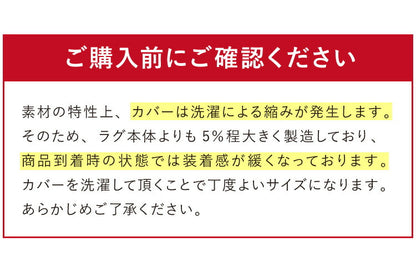 ご購入前にご確認ください

素材の特性上、カバーは洗濯による縮みが発生します。そのため、ラグ本体よりも5%程大きく製造しており、商品到着時の状態では装着感が緩くなっております。カバーを洗濯して頂くことで丁度よいサイズになります。あらかじめご了承ください。